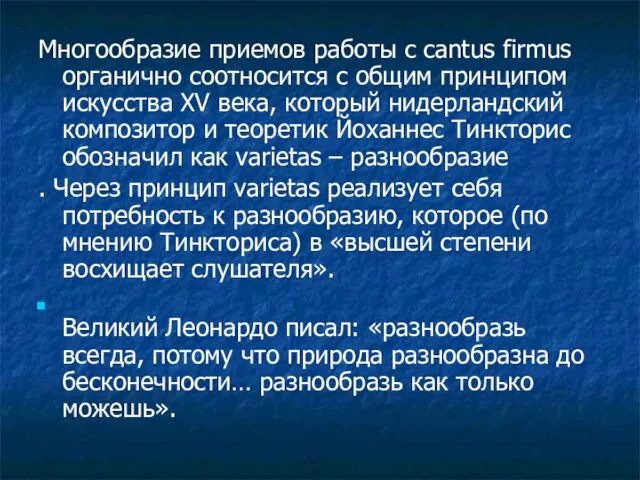 Многообразие приемов работы с cantus firmus органично соотносится с общим принципом искусства XV века, который нидерландский композитор и теоретик Йоханнес Тинкторис обозначил как varietas – разнообразие

. Через принцип varietas реализует себя потребность к разнообразию, которое (по мнению Тинкториса) в «высшей степени восхищает слушателя».

Великий Леонардо писал: «разнообразь всегда, потому что природа разнообразна до бесконечности… разнообразь как только можешь».